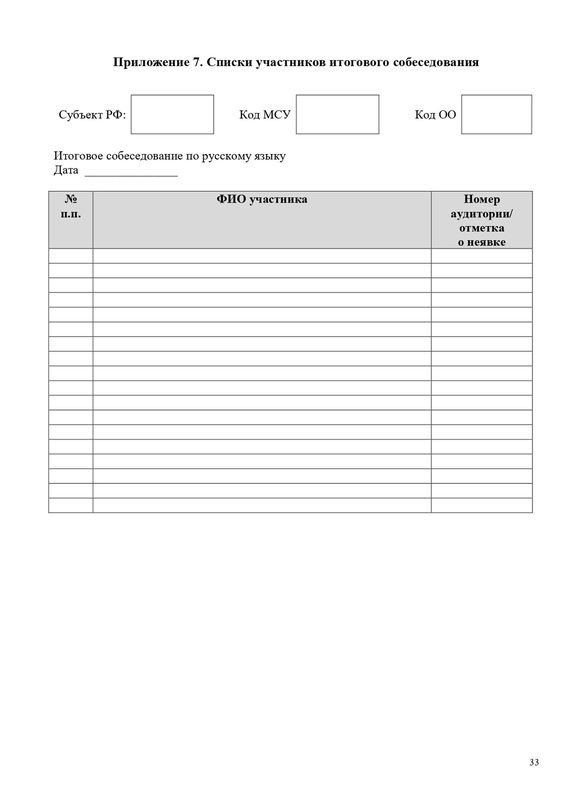 Приложение 7. Списки участников итогового собеседования

Субъект РФ:

Код МСУ

Код ОО

Итоговое собеседование по русскому языку
Дата _______________

| № п.п. | ФИО участника | Номер аудитории/ отметка о неявке |
|---|---|---|
| | | |
| | | |
| | | |
| | | |
| | | |
| | | |
| | | |
| | | |
| | | |
| | | |
| | | |
| | | |
| | | |
| | | |
| | | |
| | | |
| | | |
| | | |

33